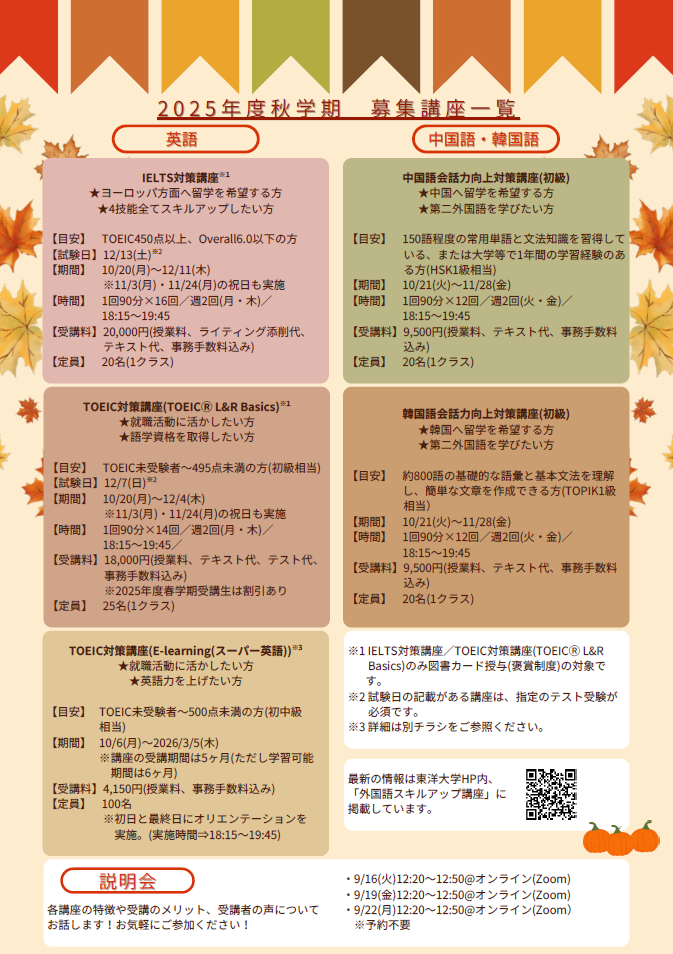 2025年度秋学期　募集講座一覧

英語

IELTS対策講座※1
★ヨーロッパ方面へ留学を希望する方
★4技能全てスキルアップしたい方

【目安】 TOEIC450点以上、Overall6.0以下の方
【試験日】 12/13(土)※2
【期間】 10/20(月)～12/11(木)
※11/3(月)・11/24(月)の祝日も実施
【時間】 1回90分×16回／週2回(月・木)／18:15～19:45
【受講料】 20,000円(授業料、ライティング添削代、テキスト代、事務手数料込み)
【定員】 20名(1クラス)

TOEIC対策講座(TOEIC® L&R Basics)※1
★就職活動に活かしたい方
★語学資格を取得したい方

【目安】 TOEIC未受験者～495点未満の方(初級相当)
【試験日】 12/7(日)※2
【期間】 10/20(月)～12/4(木)
※11/3(月)・11/24(月)の祝日も実施
【時間】 1回90分×14回／週2回(月・木)／18:15～19:45／
【受講料】 18,000円(授業料、テキスト代、テスト代、事務手数料込み)
※2025年度春学期受講生は割引あり
【定員】 25名(1クラス)

TOEIC対策講座(E-learning(スーパー英語))※3
★就職活動に活かしたい方
★英語力を上げたい方

【目安】 TOEIC未受験者～500点未満の方(初中級相当)
【期間】 10/6(月)～2026/3/5(木)
※講座の受講期間は5ヶ月(ただし学習可能期間は6ヶ月)
【受講料】 4,150円(授業料、事務手数料込み)
【定員】 100名
※初日と最終日にオリエンテーションを実施。(実施時間⇒18:15～19:45)

中国語・韓国語

中国語会話力向上対策講座(初級)
★中国へ留学を希望する方
★第二外国語を学びたい方

【目安】 150語程度の常用単語と文法知識を習得している、または大学等で1年間の学習経験のある方(HSK1級相当)
【期間】 10/21(火)～11/28(金)
【時間】 1回90分×12回／週2回(火・金)／18:15～19:45
【受講料】 9,500円(授業料、テキスト代、事務手数料込み)
【定員】 20名(1クラス)

韓国語会話力向上対策講座(初級)
★韓国へ留学を希望する方
★第二外国語を学びたい方

【目安】 約800語の基礎的な語彙と基本文法を理解し、簡単な文章を作成できる方(TOPIK1級相当)
【期間】 10/21(火)～11/28(金)
【時間】 1回90分×12回／週2回(火・金)／18:15～19:45
【受講料】 9,500円(授業料、テキスト代、事務手数料込み)
【定員】 20名(1クラス)

※1 IELTS対策講座／TOEIC対策講座(TOEIC® L&R Basics)のみ図書カード授与(褒賞制度)の対象です。
※2 試験日の記載がある講座は、指定のテスト受験が必須です。
※3 詳細は別チラシをご参照ください。

最新の情報は東洋大学HP内、「外国語スキルアップ講座」に掲載しています。

説明会
各講座の特徴や受講のメリット、受講者の声についてお話します！お気軽にご参加ください！

・9/16(火)12:20～12:50@オンライン(Zoom)
・9/19(金)12:20～12:50@オンライン(Zoom)
・9/22(月)12:20～12:50@オンライン(Zoom)
※予約不要